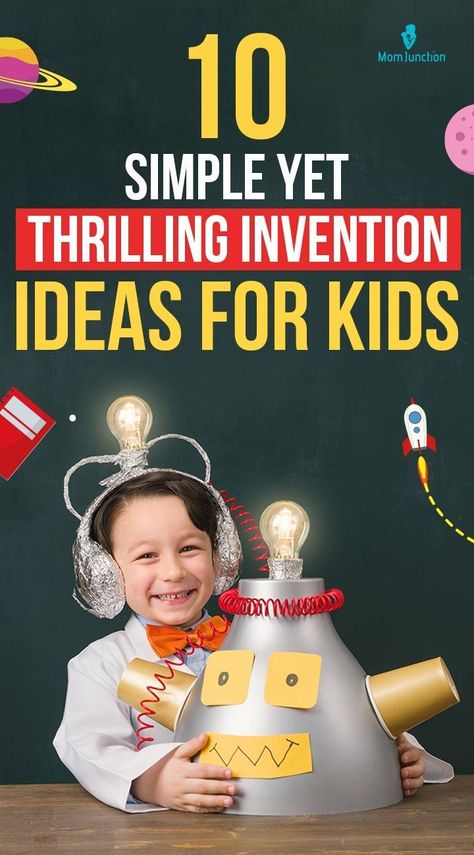 MomJunction

10
SIMPLE YET
THRILLING INVENTION
IDEAS FOR KIDS